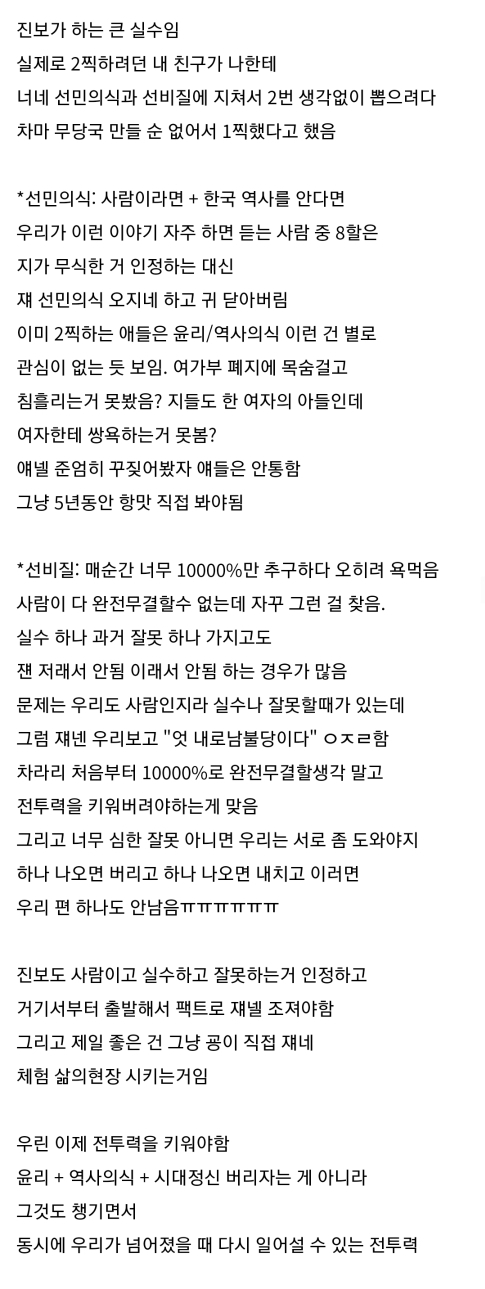 진보가 하는 큰 실수임
실제로 2찍하려던 내 친구가 나한테
너네 선민의식과 선비질에 지쳐서 2번 생각없이 뽑으려다
차마 무당국 만들 순 없어서 1찍했다고 했음

*선민의식: 사람이라면 + 한국 역사를 안다면
우리가 이런 이야기 자주 하면 듣는 사람 중 8할은
지가 무식한 거 인정하는 대신
쟤 선민의식 오지네 하고 귀 닫아버림
이미 2찍하는 애들은 윤리/역사의식 이런 건 별로
관심이 없는 듯 보임. 여가부 폐지에 목숨걸고
침흘리는거 못봤음? 지들도 한 여자의 아들인데
여자한테 쌍욕하는거 못봄?
얘넬 준엄히 꾸짖어봤자 얘들은 안통함
그냥 5년동안 항맛 직접 봐야됨

*선비질: 매순간 너무 10000%만 추구하다 오히려 욕먹음
사람이 다 완전무결할수 없는데 자꾸 그런 걸 찾음.
실수 하나 과거 잘못 하나 가지고도
쟨 저래서 안됨 이래서 안됨 하는 경우가 많음
문제는 우리도 사람인지라 실수나 잘못할때가 있는데
그럼 쟤넨 우리보고 "엇 내로남불당이다" ㅇㅈㄹ함
차라리 처음부터 10000%로 완전무결할생각 말고
전투력을 키워버려야하는게 맞음
그리고 너무 심한 잘못 아니면 우리는 서로 좀 도와야지
하나 나오면 버리고 하나 나오면 내치고 이러면
우리 편 하나도 안남음ㅠㅠㅠㅠㅠㅠ

진보도 사람이고 실수하고 잘못하는거 인정하고
거기서부터 출발해서 팩트로 쟤넬 조져야함
그리고 제일 좋은 건 그냥 공이 직접 쟤네
체험 삶의현장 시키는거임

우린 이제 전투력을 키워야함
윤리 + 역사의식 + 시대정신 버리자는 게 아니라
그것도 챙기면서
동시에 우리가 넘어졌을 때 다시 일어설 수 있는 전투력